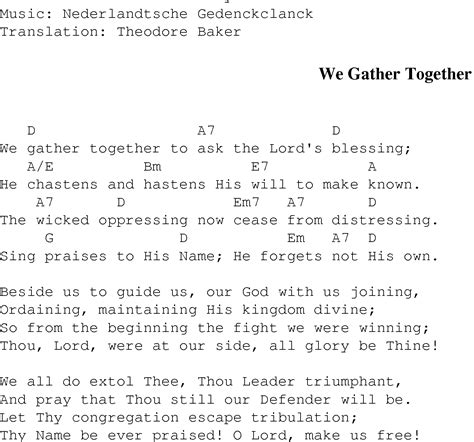 Music: Nederlandtsche Gedenckclanck
Translation: Theodore Baker

We Gather Together

D A7 D
We gather together to ask the Lord's blessing;
A/E Bm E7 A
He chastens and hastens His will to make known.
A7 D Em7 A7 D
The wicked oppressing now cease from distressing.
G D Em A7 D
Sing praises to His Name; He forgets not His own.

Beside us to guide us, our God with us joining,
Ordaining, maintaining His kingdom divine;
So from the beginning the fight we were winning;
Thou, Lord, were at our side, all glory be Thine!

We all do extol Thee, Thou Leader triumphant,
And pray that Thou still our Defender will be.
Let Thy congregation escape tribulation;
Thy Name be ever praised! O Lord, make us free!